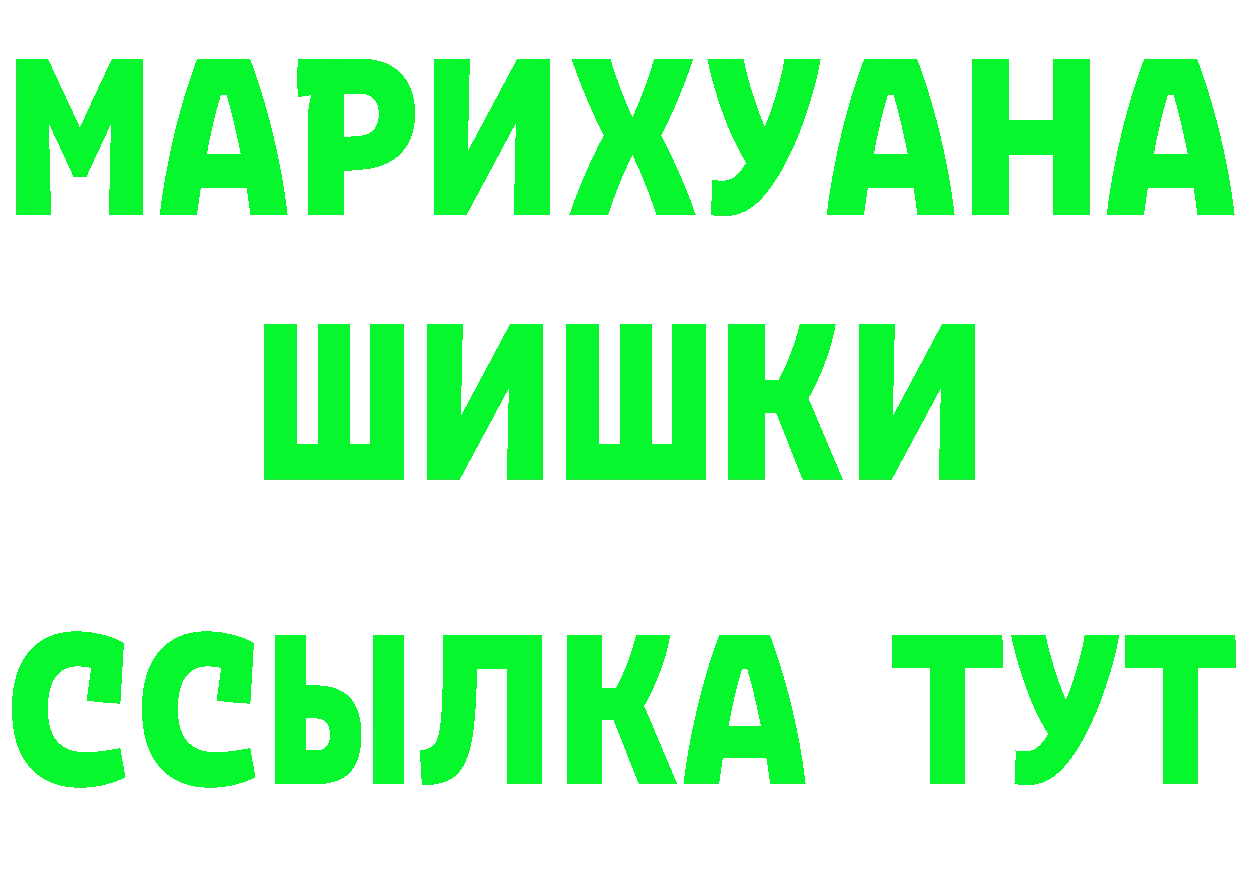 МАРИХУАНА
ШИШКИ
ССЫЛКА ТУТ